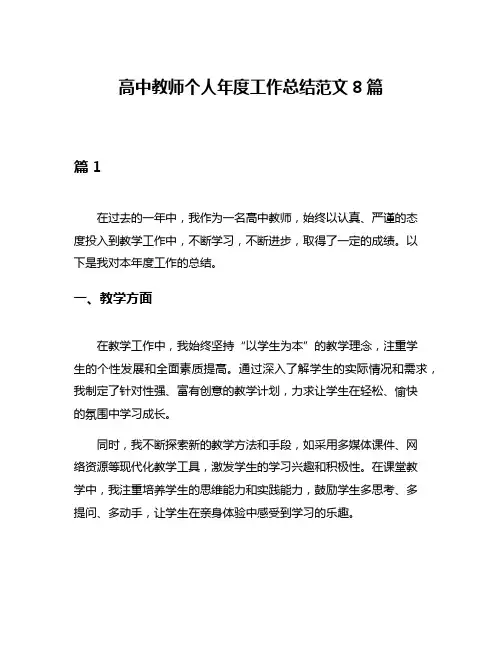 高中教师个人年度工作总结范文 8 篇

篇 1

在过去的一年中，我作为一名高中教师，始终以认真、严谨的态度投入到教学工作中，不断学习，不断进步，取得了一定的成绩。以下是我对本年度工作的总结。

一、教学方面

在教学工作中，我始终坚持“以学生为本”的教学理念，注重学生的个性发展和全面素质提高。通过深入了解学生的实际情况和需求，我制定了针对性强、富有创意的教学计划，力求让学生在轻松、愉快的氛围中学习成长。

同时，我不断探索新的教学方法和手段，如采用多媒体课件、网络资源等现代化教学工具，激发学生的学习兴趣和积极性。在课堂教学中，我注重培养学生的思维能力和实践能力，鼓励学生多思考、多提问、多动手，让学生在亲身体验中感受到学习的乐趣。